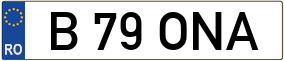 RO
B 79 ONA